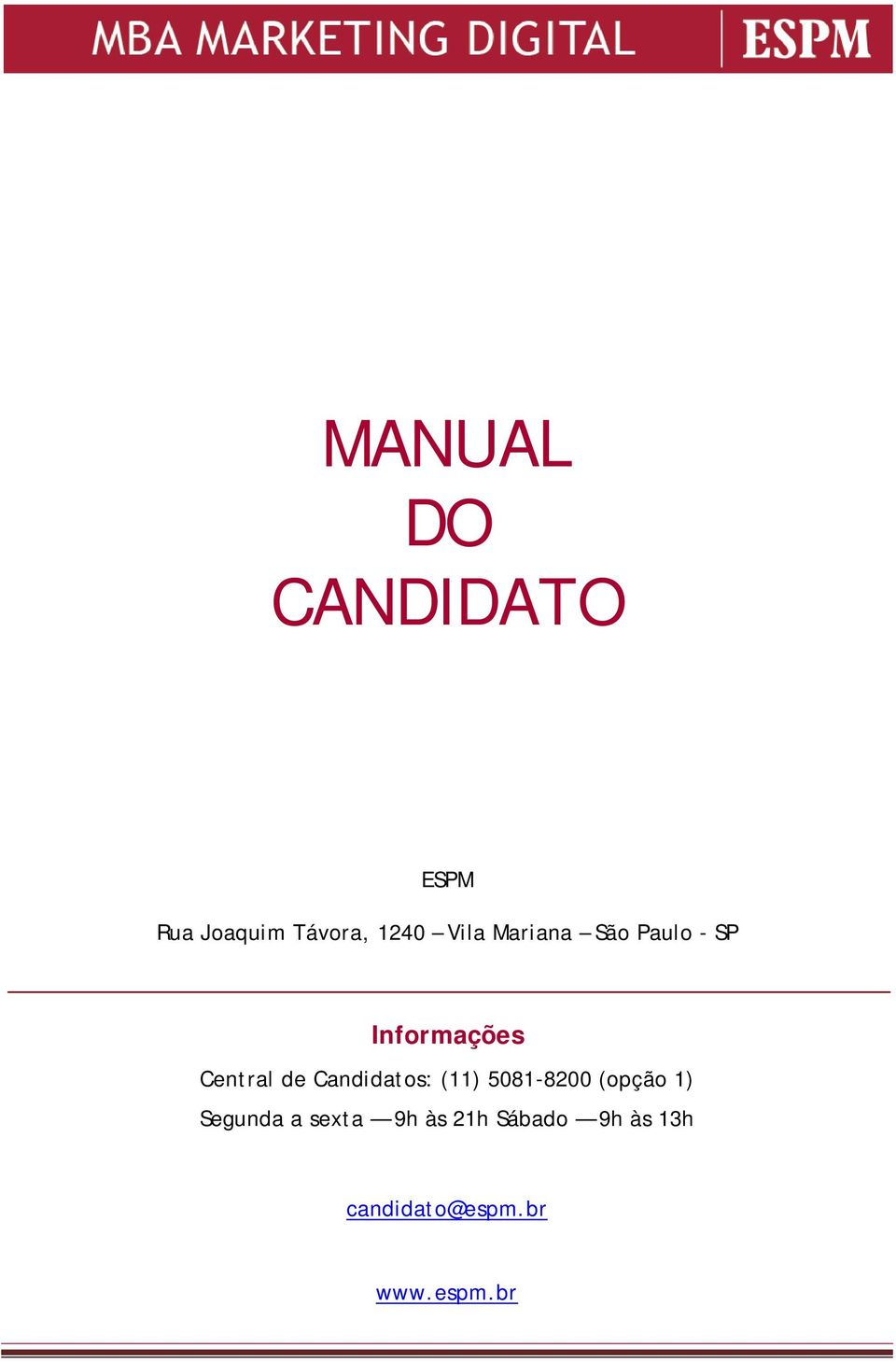 MBA MARKETING DIGITAL ESPM

MANUAL
DO
CANDIDATO

ESPM

Rua Joaquim Távora, 1240 – Vila Mariana – São Paulo - SP

Informações

Central de Candidatos: (11) 5081-8200 (opção 1)

Segunda a sexta — 9h às 21h Sábado — 9h às 13h

candidato@espm.br

www.espm.br